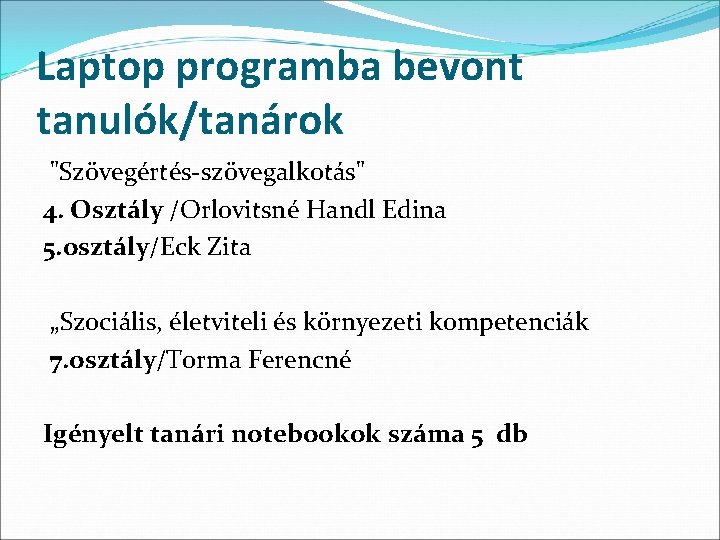 Laptop programba bevont tanulók/tanárok

"Szövegértés-szövegalkotás"
4. Osztály /Orlovitsné Handl Edina
5.osztály/Eck Zita

„Szociális, életviteli és környezeti kompetenciák
7.osztály/Torma Ferencné

Igényelt tanári notebookok száma 5 db